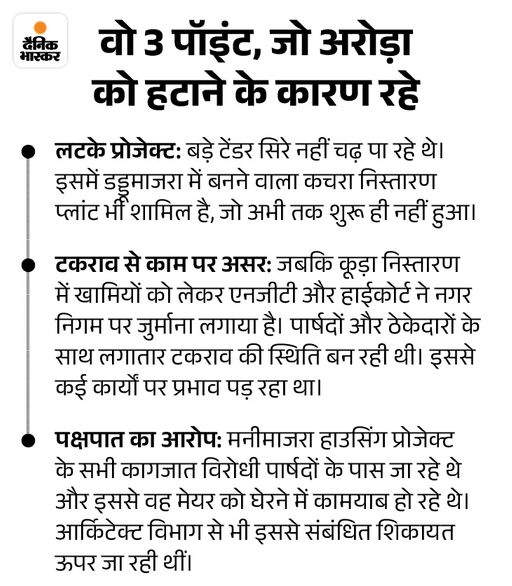 दैनिक भास्कर

वो 3 पॉइंट, जो अरोड़ा को हटाने के कारण रहे

लटके प्रोजेक्ट: बड़े टेंडर सिरे नहीं चढ़ पा रहे थे। इसमें डड्डूमाजरा में बनने वाला कचरा निस्तारण प्लांट भी शामिल है, जो अभी तक शुरू ही नहीं हुआ।

टकराव से काम पर असर: जबकि कूड़ा निस्तारण में खामियों को लेकर एनजीटी और हाईकोर्ट ने नगर निगम पर जुर्माना लगाया है। पार्षदों और ठेकेदारों के साथ लगातार टकराव की स्थिति बन रही थी। इससे कई कार्यों पर प्रभाव पड़ रहा था।

पक्षपात का आरोप: मनीमाजरा हाउसिंग प्रोजेक्ट के सभी कागजात विरोधी पार्षदों के पास जा रहे थे और इससे वह मेयर को घेरने में कामयाब हो रहे थे। आर्किटेक्ट विभाग से भी इससे संबंधित शिकायत ऊपर जा रही थीं।